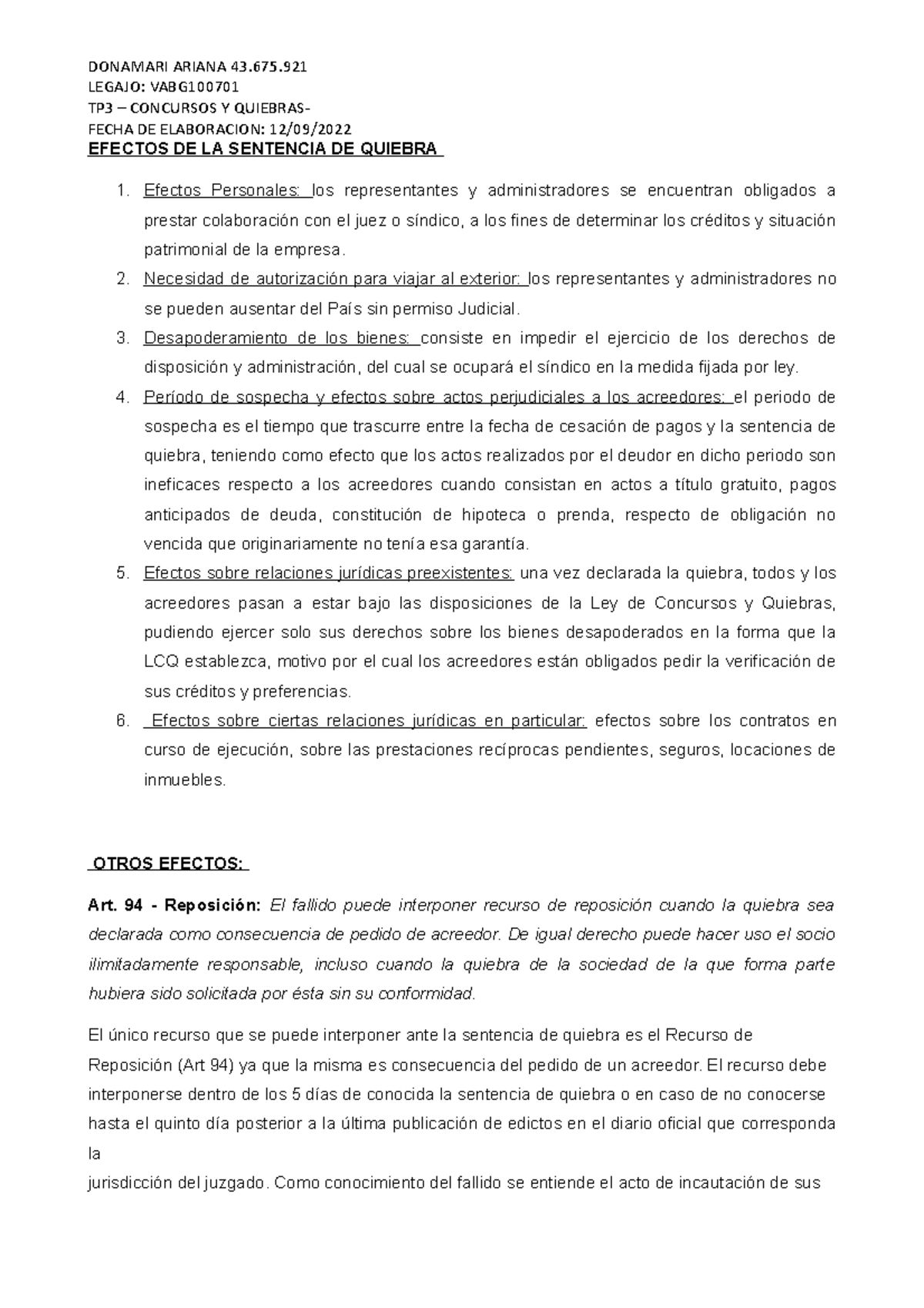 DONAMARI ARIANA 43.675.921
LEGAJO: VABG100701
TP3 – CONCURSOS Y QUIEBRAS-
FECHA DE ELABORACION: 12/09/2022

EFECTOS DE LA SENTENCIA DE QUIEBRA

1. Efectos Personales: los representantes y administradores se encuentran obligados a prestar colaboración con el juez o síndico, a los fines de determinar los créditos y situación patrimonial de la empresa.
2. Necesidad de autorización para viajar al exterior: los representantes y administradores no se pueden ausentar del País sin permiso Judicial.
3. Desapoderamiento de los bienes: consiste en impedir el ejercicio de los derechos de disposición y administración, del cual se ocupará el síndico en la medida fijada por ley.
4. Período de sospecha y efectos sobre actos perjudiciales a los acreedores: el periodo de sospecha es el tiempo que trascurre entre la fecha de cesación de pagos y la sentencia de quiebra, teniendo como efecto que los actos realizados por el deudor en dicho periodo son ineficaces respecto a los acreedores cuando consistan en actos a título gratuito, pagos anticipados de deuda, constitución de hipoteca o prenda, respecto de obligación no vencida que originariamente no tenía esa garantía.
5. Efectos sobre relaciones jurídicas preexistentes: una vez declarada la quiebra, todos y los acreedores pasan a estar bajo las disposiciones de la Ley de Concursos y Quiebras, pudiendo ejercer solo sus derechos sobre los bienes desapoderados en la forma que la LCQ establezca, motivo por el cual los acreedores están obligados pedir la verificación de sus créditos y preferencias.
6. Efectos sobre ciertas relaciones jurídicas en particular: efectos sobre los contratos en curso de ejecución, sobre las prestaciones recíprocas pendientes, seguros, locaciones de inmuebles.

OTROS EFECTOS:

Art. 94 - Reposición: El fallido puede interponer recurso de reposición cuando la quiebra sea declarada como consecuencia de pedido de acreedor. De igual derecho puede hacer uso el socio ilimitadamente responsable, incluso cuando la quiebra de la sociedad de la que forma parte hubiera sido solicitada por ésta sin su conformidad.

El único recurso que se puede interponer ante la sentencia de quiebra es el Recurso de Reposición (Art 94) ya que la misma es consecuencia del pedido de un acreedor. El recurso debe interponerse dentro de los 5 días de conocida la sentencia de quiebra o en caso de no conocerse hasta el quinto día posterior a la última publicación de edictos en el diario oficial que corresponda la
jurisdicción del juzgado. Como conocimiento del fallido se entiende el acto de incautación de sus